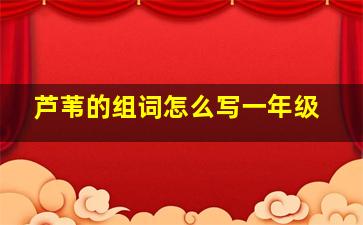 芦苇的组词怎么写一年级